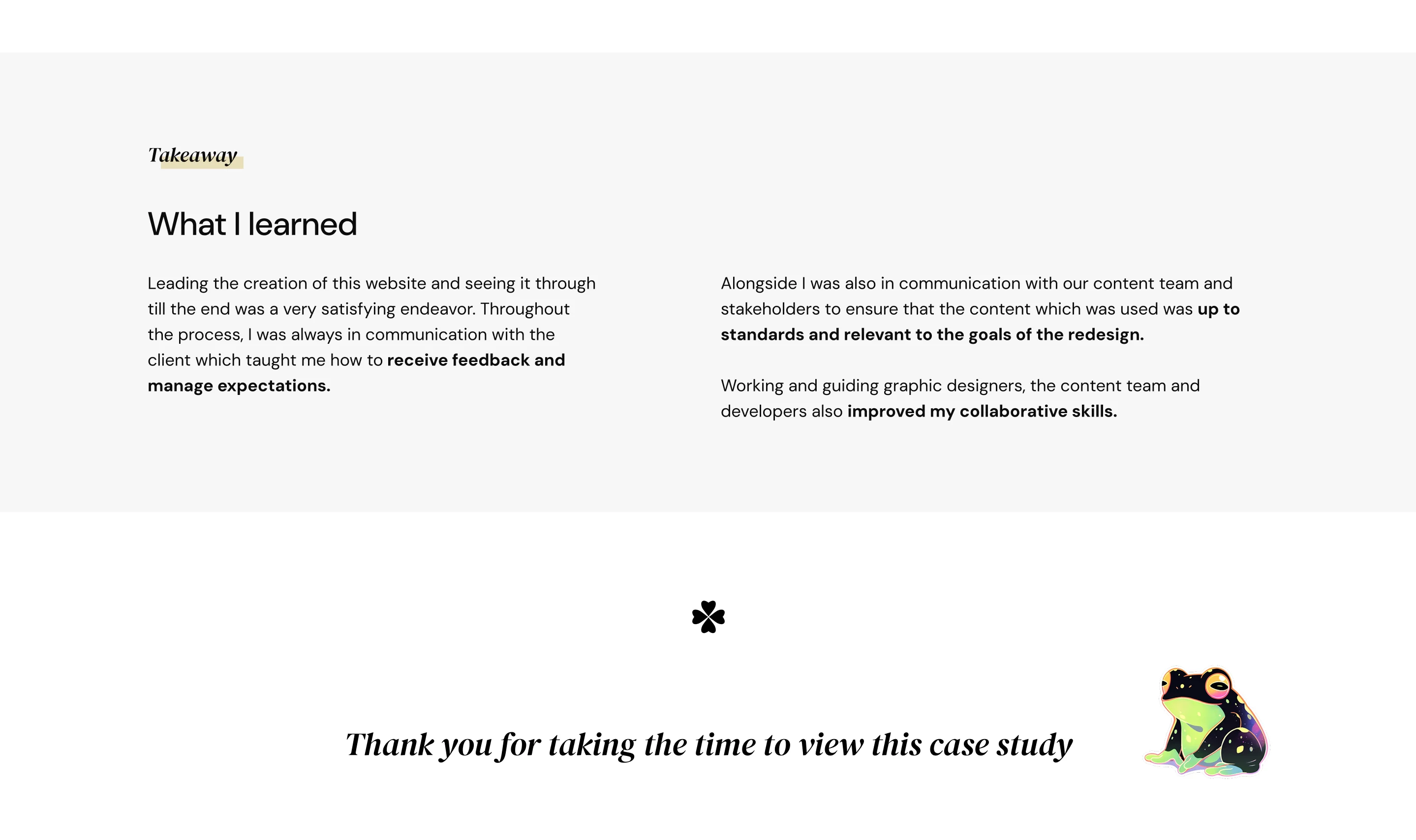 Takeaway

What I learned

Leading the creation of this website and seeing it through till the end was a very satisfying endeavor. Throughout the process, I was always in communication with the client which taught me how to receive feedback and manage expectations.

Alongside I was also in communication with our content team and stakeholders to ensure that the content which was used was up to standards and relevant to the goals of the redesign.

Working and guiding graphic designers, the content team and developers also improved my collaborative skills.

Thank you for taking the time to view this case study